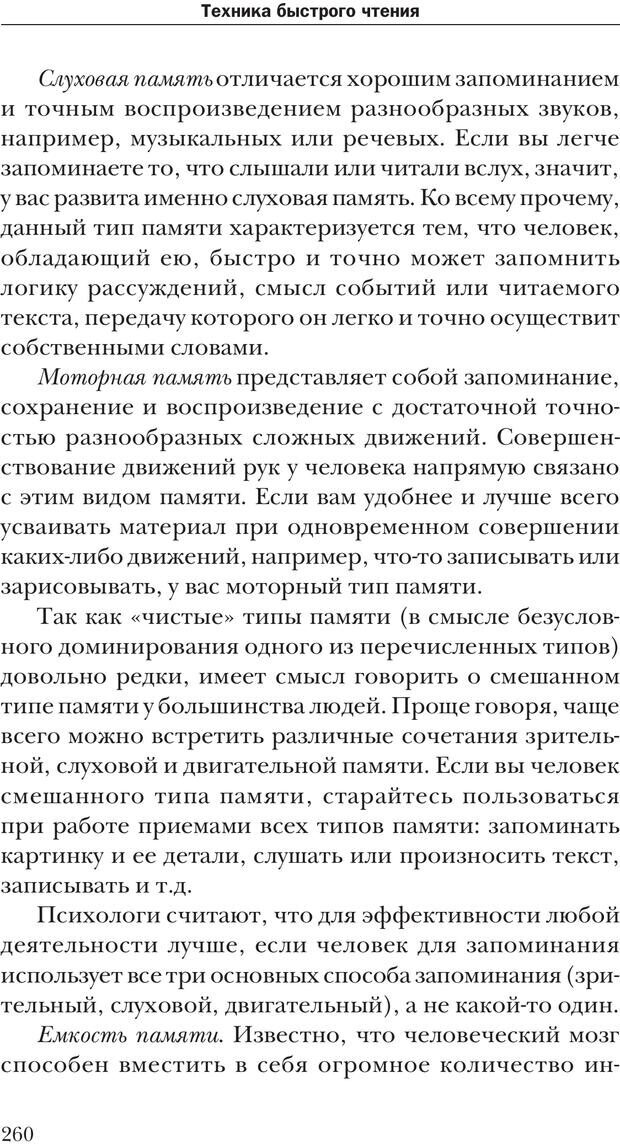 Техника быстрого чтения

Слуховая память отличается хорошим запоминанием и точным воспроизведением разнообразных звуков, например, музыкальных или речевых. Если вы легче запоминаете то, что слышали или читали вслух, значит, у вас развита именно слуховая память. Ко всему прочему, данный тип памяти характеризуется тем, что человек, обладающий ею, быстро и точно может запомнить логику рассуждений, смысл событий или читаемого текста, передачу которого он легко и точно осуществит собственными словами.

Моторная память представляет собой запоминание, сохранение и воспроизведение с достаточной точностью разнообразных сложных движений. Совершенствование движений рук у человека напрямую связано с этим видом памяти. Если вам удобнее и лучше всего усваивать материал при одновременном совершении каких-либо движений, например, что-то записывать или зарисовывать, у вас моторный тип памяти.

Так как «чистые» типы памяти (в смысле безусловного доминирования одного из перечисленных типов) довольно редки, имеет смысл говорить о смешанном типе памяти у большинства людей. Проще говоря, чаще всего можно встретить различные сочетания зрительной, слуховой и двигательной памяти. Если вы человек смешанного типа памяти, старайтесь пользоваться при работе приемами всех типов памяти: запоминать картинку и ее детали, слушать или произносить текст, записывать и т.д.

Психологи считают, что для эффективности любой деятельности лучше, если человек для запоминания использует все три основных способа запоминания (зрительный, слуховой, двигательный), а не какой-то один.

Емкость памяти. Известно, что человеческий мозг способен вместить в себя огромное количество ин-

260